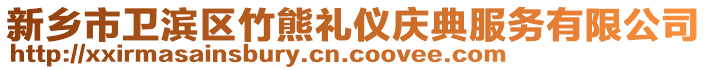 新乡市卫滨区竹熊礼仪庆典服务有限公司
http://xxirmasainsbury.cn.coovee.com